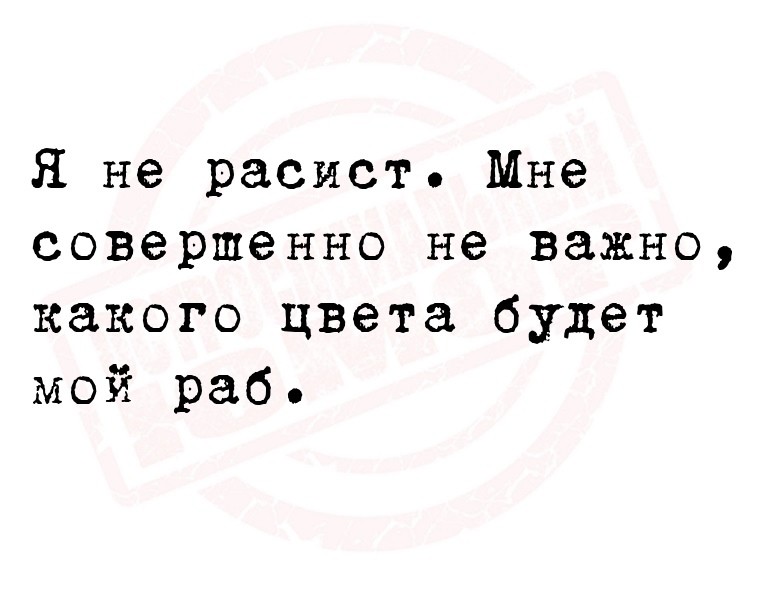 Я не расист. Мне совершенно не важно, какого цвета будет мой раб.